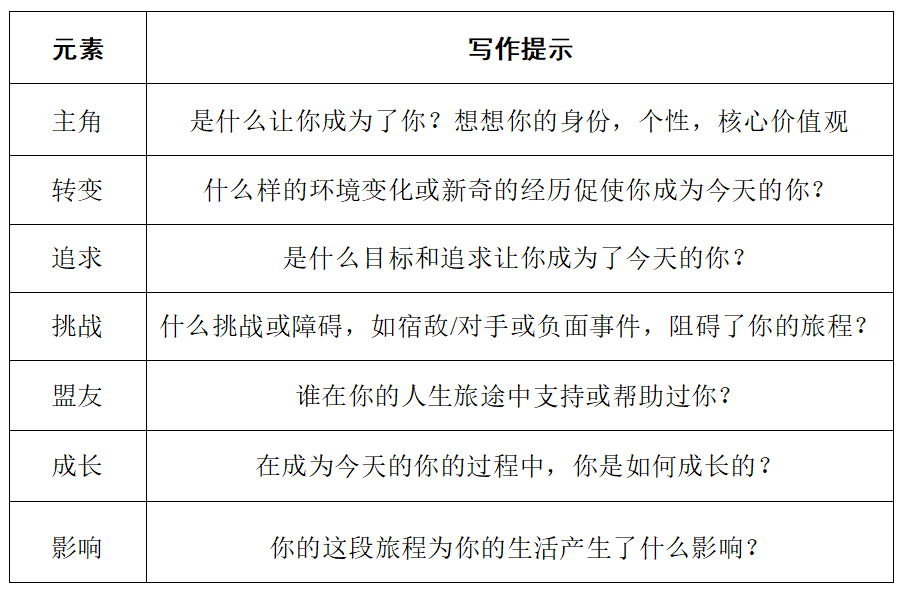 | 元素 | 写作提示 |
|---|---|
| 主角 | 是什么让你成为了你？想想你的身份，个性，核心价值观 |
| 转变 | 什么样的环境变化或新奇的经历促使你成为今天的你？ |
| 追求 | 是什么目标和追求让你成为了今天的你？ |
| 挑战 | 什么挑战或障碍，如宿敌/对手或负面事件，阻碍了你的旅程？ |
| 盟友 | 谁在你的人生旅途中支持或帮助过你？ |
| 成长 | 在成为今天的你的过程中，你是如何成长的？ |
| 影响 | 你的这段旅程为你的生活产生了什么影响？ |